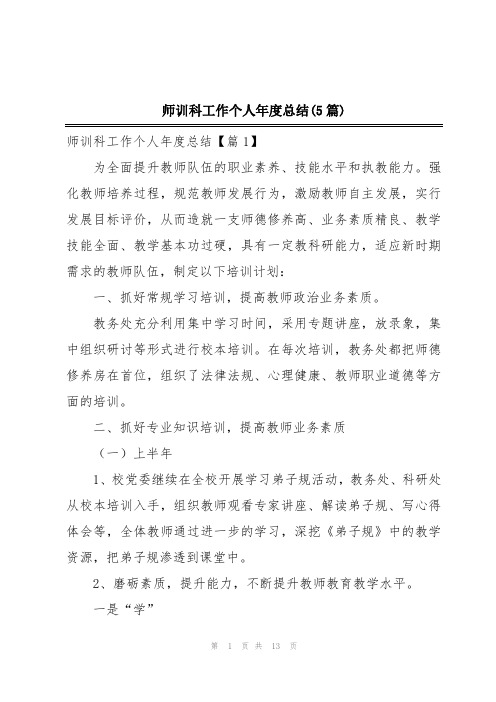 师训科工作个人年度总结(5篇)

师训科工作个人年度总结【篇1】

为全面提升教师队伍的职业素养、技能水平和执教能力。强化教师培养过程，规范教师发展行为，激励教师自主发展，实行发展目标评价，从而造就一支师德修养高、业务素质精良、教学技能全面、教学基本功过硬，具有一定教科研能力，适应新时期需求的教师队伍，制定以下培训计划：

一、抓好常规学习培训，提高教师政治业务素质。

教务处充分利用集中学习时间，采用专题讲座，放录象，集中组织研讨等形式进行校本培训。在每次培训，教务处都把师德修养房在首位，组织了法律法规、心理健康、教师职业道德等方面的培训。

二、抓好专业知识培训，提高教师业务素质

（一）上半年

1、校党委继续在全校开展学习弟子规活动，教务处、科研处从校本培训入手，组织教师观看专家讲座、解读弟子规、写心得体会等，全体教师通过进一步的学习，深挖《弟子规》中的教学资源，把弟子规渗透到课堂中。

2、磨砺素质，提升能力，不断提升教师教育教学水平。

一是“学”

第 1 页 共 13 页